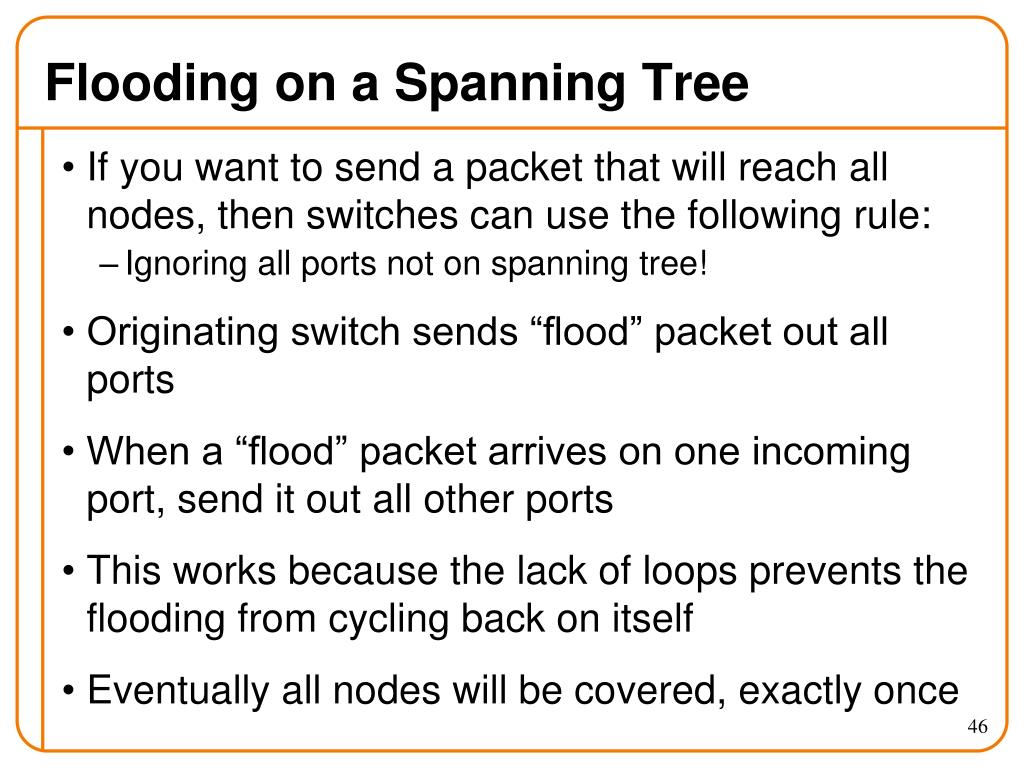 Flooding on a Spanning Tree

• If you want to send a packet that will reach all nodes, then switches can use the following rule:
– Ignoring all ports not on spanning tree!

• Originating switch sends “flood” packet out all ports

• When a “flood” packet arrives on one incoming port, send it out all other ports

• This works because the lack of loops prevents the flooding from cycling back on itself

• Eventually all nodes will be covered, exactly once

46